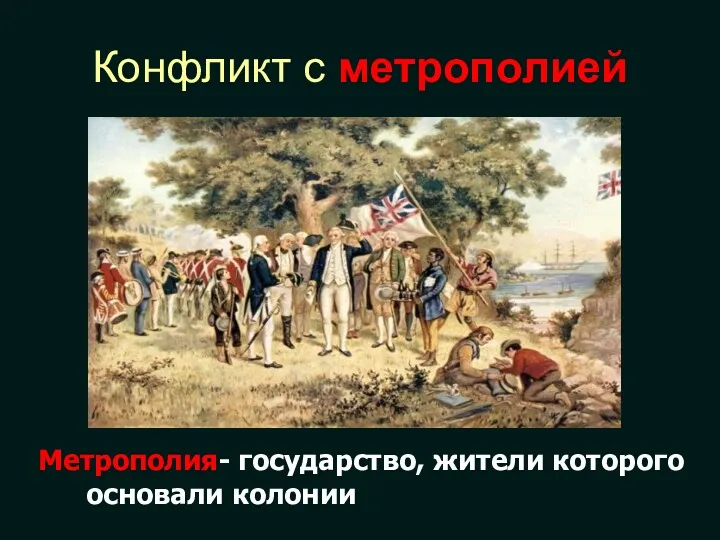 Конфликт с метрополией

Метрополия- государство, жители которого основали колонии